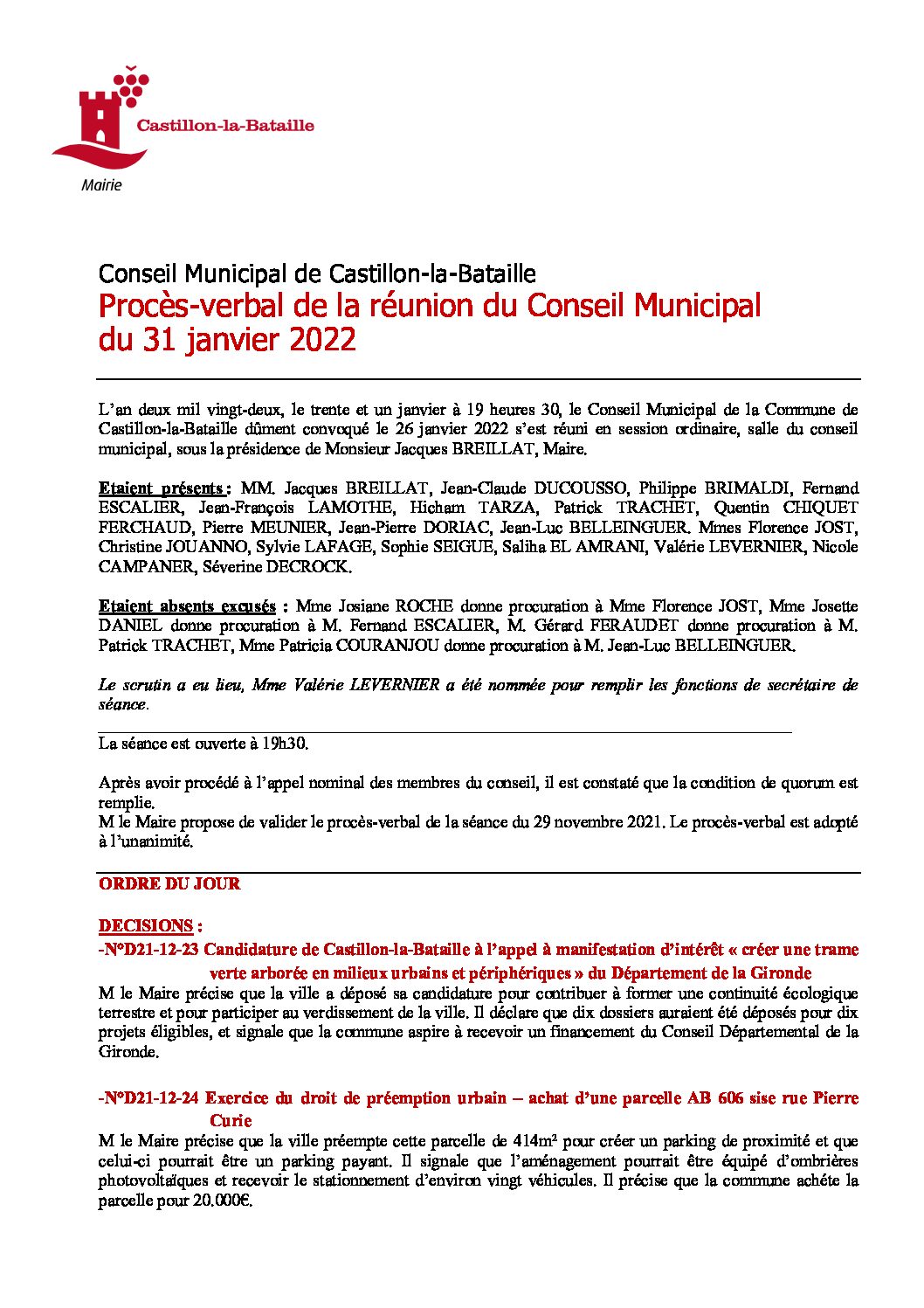 Castillon-la-Bataille

Mairie

Conseil Municipal de Castillon-la-Bataille

Procès-verbal de la réunion du Conseil Municipal du 31 janvier 2022

L'an deux mil vingt-deux, le trente et un janvier à 19 heures 30, le Conseil Municipal de la Commune de Castillon-la-Bataille dûment convoqué le 26 janvier 2022 s'est réuni en session ordinaire, salle du conseil municipal, sous la présidence de Monsieur Jacques BREILLAT, Maire.

Etaient présents : MM. Jacques BREILLAT, Jean-Claude DUCOUSSO, Philippe BRIMALDI, Fernand ESCALIER, Jean-François LAMOTHE, Hicham TARZA, Patrick TRACHET, Quentin CHIQUET FERCHAUD, Pierre MEUNIER, Jean-Pierre DORIAC, Jean-Luc BELLEINGUER. Mmes Florence JOST, Christine JOUANNO, Sylvie LAFAGE, Sophie SEIGUE, Saliha EL AMRANI, Valérie LEVERNIER, Nicole CAMPANER, Séverine DECROCK.

Etaient absents excusés : Mme Josiane ROCHE donne procuration à Mme Florence JOST, Mme Josette DANIEL donne procuration à M. Fernand ESCALIER, M. Gérard FERAUDET donne procuration à M. Patrick TRACHET, Mme Patricia COURANJOU donne procuration à M. Jean-Luc BELLEINGUER.

Le scrutin a eu lieu, Mme Valérie LEVERNIER a été nommée pour remplir les fonctions de secrétaire de séance.

La séance est ouverte à 19h30.

Après avoir procédé à l'appel nominal des membres du conseil, il est constaté que la condition de quorum est remplie.
M le Maire propose de valider le procès-verbal de la séance du 29 novembre 2021. Le procès-verbal est adopté à l'unanimité.

ORDRE DU JOUR

DECISIONS :
-N°D21-12-23 Candidature de Castillon-la-Bataille à l'appel à manifestation d'intérêt « créer une trame verte arborée en milieux urbains et périphériques » du Département de la Gironde
M le Maire précise que la ville a déposé sa candidature pour contribuer à former une continuité écologique terrestre et pour participer au verdissement de la ville. Il déclare que dix dossiers auraient été déposés pour dix projets éligibles, et signale que la commune aspire à recevoir un financement du Conseil Départemental de la Gironde.

-N°D21-12-24 Exercice du droit de préemption urbain – achat d'une parcelle AB 606 sise rue Pierre Curie
M le Maire précise que la ville préempte cette parcelle de 414m² pour créer un parking de proximité et que celui-ci pourrait être un parking payant. Il signale que l'aménagement pourrait être équipé d'ombrières photovoltaïques et recevoir le stationnement d'environ vingt véhicules. Il précise que la commune achète la parcelle pour 20.000€.